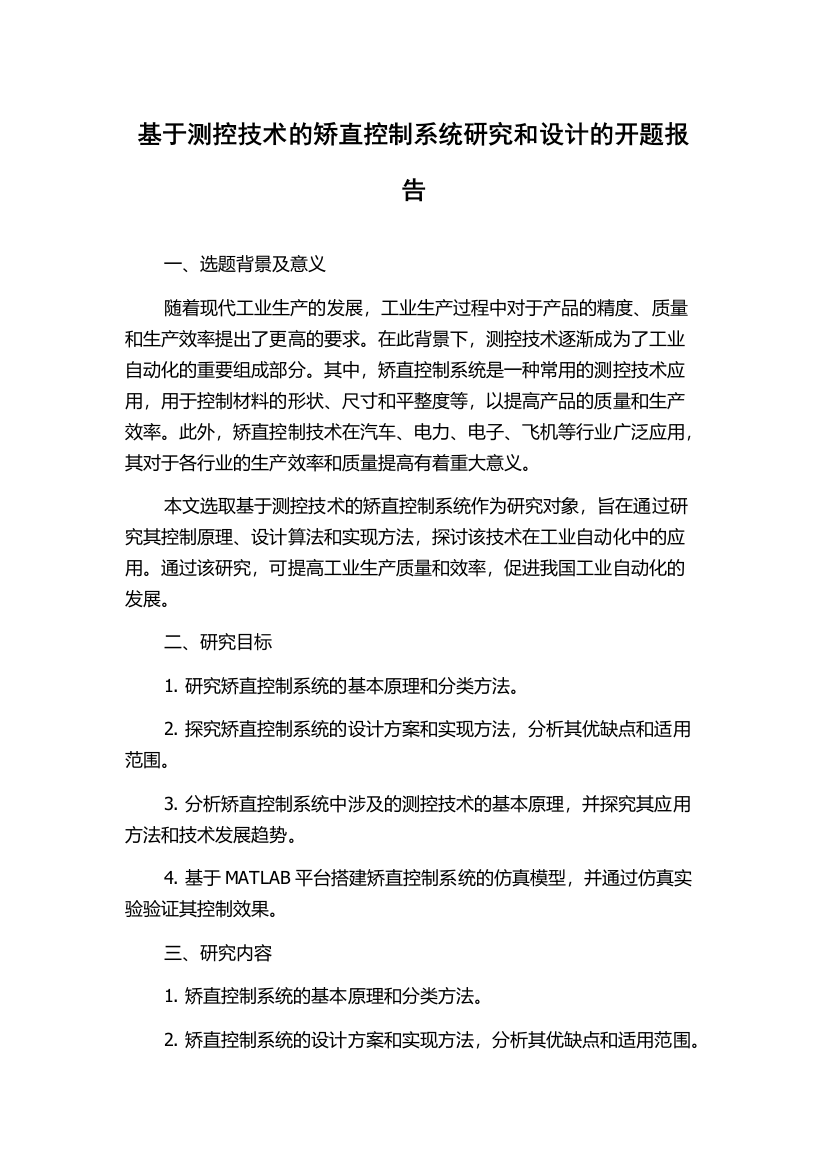 基于测控技术的矫直控制系统研究和设计的开题报告

一、选题背景及意义

随着现代工业生产的发展，工业生产过程中对于产品的精度、质量和生产效率提出了更高的要求。在此背景下，测控技术逐渐成为了工业自动化的重要组成部分。其中，矫直控制系统是一种常用的测控技术应用，用于控制材料的形状、尺寸和平整度等，以提高产品的质量和生产效率。此外，矫直控制技术在汽车、电力、电子、飞机等行业广泛应用，其对于各行业的生产效率和质量提高有着重大意义。

本文选取基于测控技术的矫直控制系统作为研究对象，旨在通过研究其控制原理、设计算法和实现方法，探讨该技术在工业自动化中的应用。通过该研究，可提高工业生产质量和效率，促进我国工业自动化的发展。

二、研究目标

1. 研究矫直控制系统的基本原理和分类方法。

2. 探究矫直控制系统的设计方案和实现方法，分析其优缺点和适用范围。

3. 分析矫直控制系统中涉及的测控技术的基本原理，并探究其应用方法和技术发展趋势。

4. 基于 MATLAB 平台搭建矫直控制系统的仿真模型，并通过仿真实验验证其控制效果。

三、研究内容

1. 矫直控制系统的基本原理和分类方法。

2. 矫直控制系统的设计方案和实现方法，分析其优缺点和适用范围。